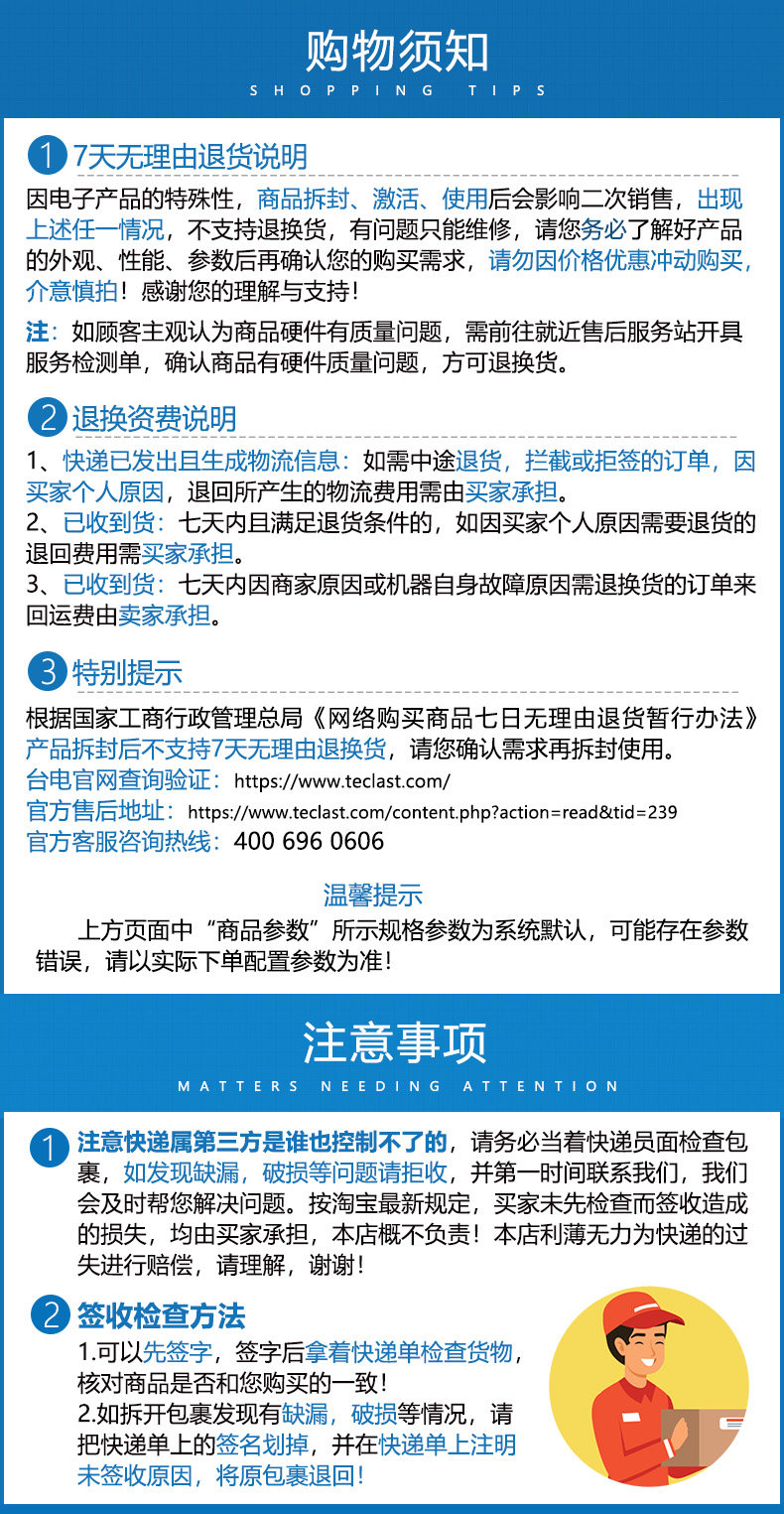 购物须知
SHOPPING TIPS

1 7天无理由退货说明
因电子产品的特殊性，商品拆封、激活、使用后会影响二次销售，出现上述任一情况，不支持退换货，有问题只能维修，请您务必了解好产品的外观、性能、参数后再确认您的购买需求，请勿因价格优惠冲动购买，介意慎拍！感谢您的理解与支持！

注：如顾客主观认为商品硬件有质量问题，需前往就近售后服务站开具服务检测单，确认商品有硬件质量问题，方可退换货。

2 退换资费说明
1、快递已发出且生成物流信息：如需中途退货，拦截或拒签的订单，因买家个人原因，退回所产生的物流费用需由买家承担。
2、已收到货：七天内且满足退货条件的，如因买家个人原因需要退货的退回费用需买家承担。
3、已收到货：七天内因商家原因或机器自身故障原因需退换货的订单来回运费由卖家承担。

3 特别提示
根据国家工商行政管理总局《网络购买商品七日无理由退货暂行办法》产品拆封后不支持7天无理由退换货，请您确认需求再拆封使用。
台电官网查询验证：https://www.teclast.com/
官方售后地址：https://www.teclast.com/content.php?action=read&tid=239
官方客服咨询热线：400 696 0606

温馨提示
上方页面中“商品参数”所示规格参数为系统默认，可能存在参数错误，请以实际下单配置参数为准！

注意事项
MATTERS NEEDING ATTENTION

1 注意快递属第三方是谁也控制不了的，请务必当着快递员面检查包裹，如发现缺漏，破损等问题请拒收，并第一时间联系我们，我们会及时帮您解决问题。按淘宝最新规定，买家未先检查而签收造成的损失，均由买家承担，本店概不负责！本店利薄无力为快递的过失进行赔偿，请理解，谢谢！

2 签收检查方法
1.可以先签字，签字后拿着快递单检查货物，核对商品是否和您购买的一致！
2.如拆开包裹发现有缺漏，破损等情况，请把快递单上的签名划掉，并在快递单上注明未签收原因，将原包裹退回！